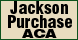 Jackson
Purchase
ACA